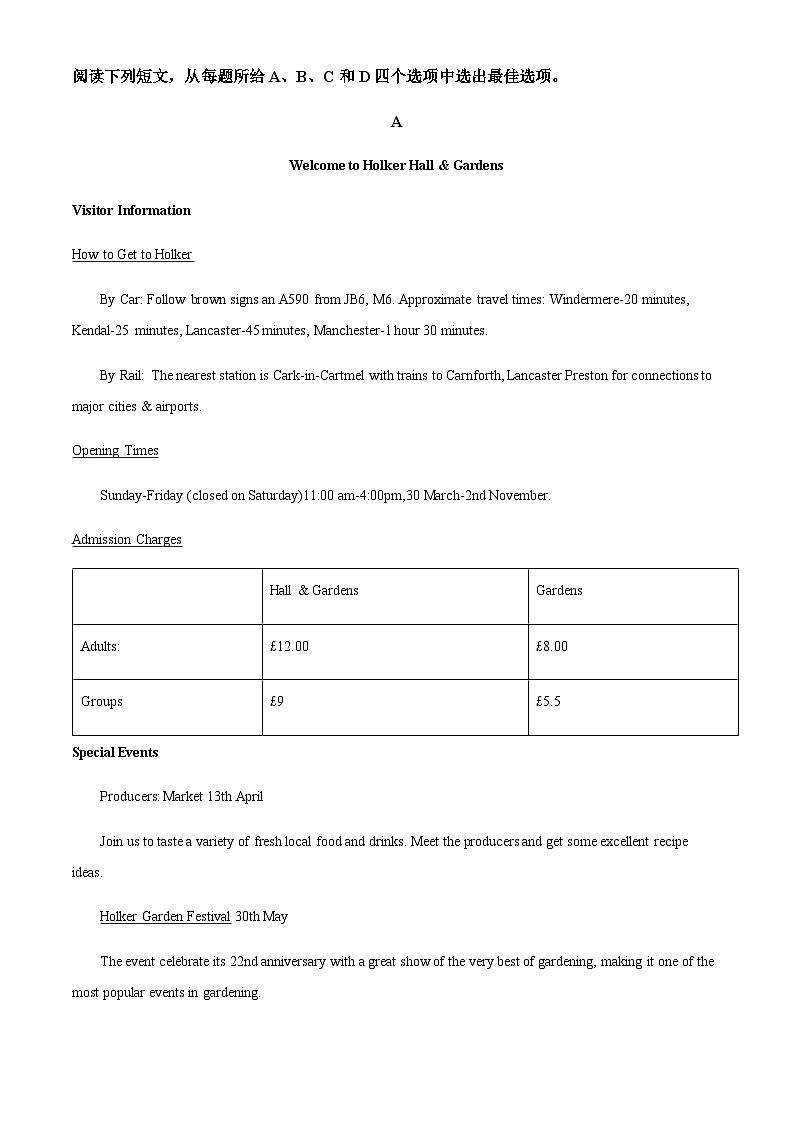 阅读下列短文，从每题所给 A、B、C 和 D 四个选项中选出最佳选项。

A

Welcome to Holker Hall & Gardens

Visitor Information

How to Get to Holker

By Car: Follow brown signs an A590 from JB6, M6. Approximate travel times: Windermere-20 minutes, Kendal-25 minutes, Lancaster-45 minutes, Manchester-1 hour 30 minutes.

By Rail: The nearest station is Cark-in-Cartmel with trains to Carnforth, Lancaster Preston for connections to major cities & airports.

Opening Times

Sunday-Friday (closed on Saturday)11:00 am-4:00pm,30 March-2nd November.

Admission Charges

| | Hall & Gardens | Gardens |
|---|---|---|
| Adults: | £12.00 | £8.00 |
| Groups | £9 | £5.5 |

Special Events

Producers: Market 13th April

Join us to taste a variety of fresh local food and drinks. Meet the producers and get some excellent recipe ideas.

Holker Garden Festival 30th May

The event celebrate its 22nd anniversary with a great show of the very best of gardening, making it one of the most popular events in gardening.